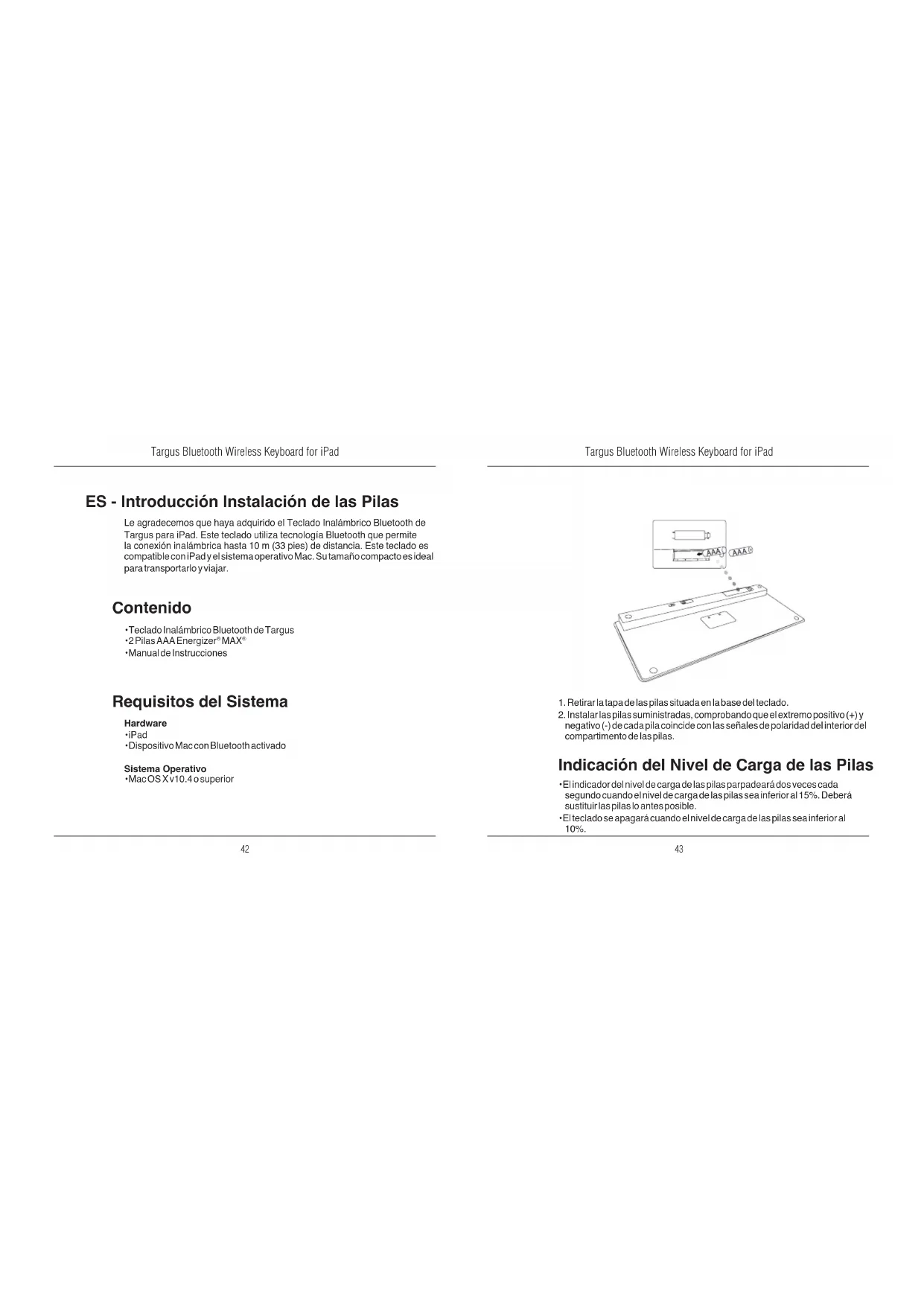 Targus Bluetooth Wireless Keyboard for iPad

ES - Introducción Instalación de las Pilas

Le agradecemos que haya adquirido el Teclado Inalámbrico Bluetooth de Targus para iPad. Este teclado utiliza tecnología Bluetooth que permite la conexión inalámbrica hasta 10 m (33 pies) de distancia. Este teclado es compatible con iPad y el sistema operativo Mac. Su tamaño compacto es ideal para transportarlo y viajar.

Contenido

•Teclado Inalámbrico Bluetooth de Targus
•2 Pilas AAA Energizer® MAX®
•Manual de Instrucciones

Requisitos del Sistema

Hardware
•iPad
•Dispositivo Mac con Bluetooth activado

Sistema Operativo
•Mac OS X v10.4 o superior

42

Targus Bluetooth Wireless Keyboard for iPad

AAA AAA

1. Retirar la tapa de las pilas situada en la base del teclado.
2. Instalar las pilas suministradas, comprobando que el extremo positivo (+) y negativo (-) de cada pila coincide con las señales de polaridad del interior del compartimento de las pilas.

Indicación del Nivel de Carga de las Pilas

•El indicador del nivel de carga de las pilas parpadeará dos veces cada segundo cuando el nivel de carga de las pilas sea inferior al 15%. Deberá sustituir las pilas lo antes posible.
•El teclado se apagará cuando el nivel de carga de las pilas sea inferior al 10%.

43